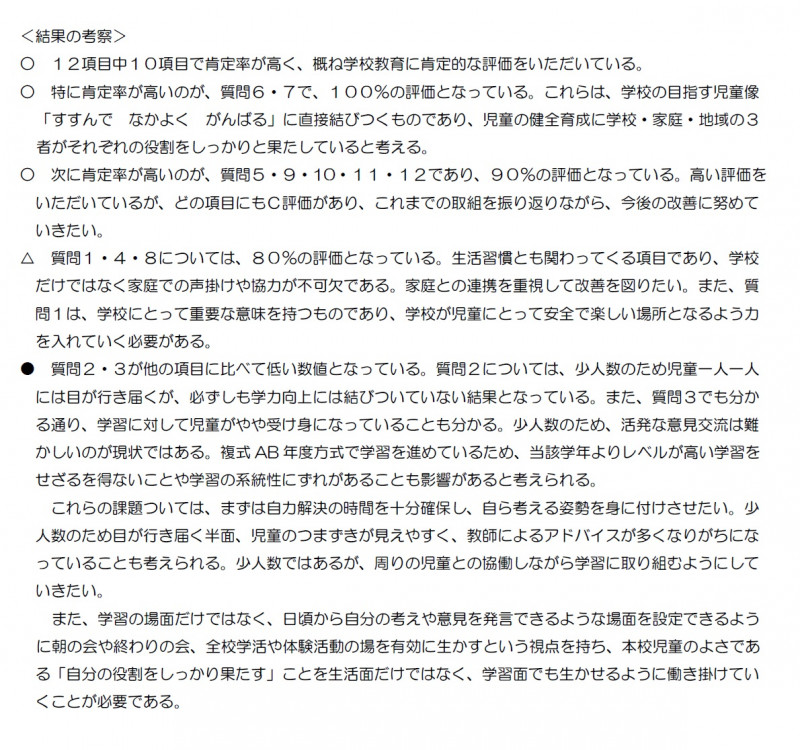 ＜結果の考察＞
○　１２項目中１０項目で肯定率が高く、概ね学校教育に肯定的な評価をいただいている。
○　特に肯定率が高いのが、質問６・７で、１００％の評価となっている。これらは、学校の目指す児童像「すすんで　なかよく　がんばる」に直接結びつくものであり、児童の健全育成に学校・家庭・地域の３者がそれぞれの役割をしっかりと果たしていると考える。
○　次に肯定率が高いのが、質問５・９・10・11・12であり、９０％の評価となっている。高い評価をいただいているが、どの項目にもC評価があり、これまでの取組を振り返りながら、今後の改善に努めていきたい。
△　質問１・４・８については、８０％の評価となっている。生活習慣とも関わってくる項目であり、学校だけではなく家庭での声掛けや協力が不可欠である。家庭との連携を重視して改善を図りたい。また、質問１は、学校にとって重要な意味を持つものであり、学校が児童にとって安全で楽しい場所となるよう力を入れていく必要がある。
●　質問２・３が他の項目に比べて低い数値となっている。質問２については、少人数のため児童一人一人には目が行き届くが、必ずしも学力向上には結びついていない結果となっている。また、質問３でも分かる通り、学習に対して児童がやや受け身になっていることも分かる。少人数のため、活発な意見交流は難かしいのが現状ではある。複式 AB 年度方式で学習を進めているため、当該学年よりレベルが高い学習をせざるを得ないことや学習の系統性にずれがあることも影響があると考えられる。
　これらの課題ついては、まずは自力解決の時間を十分確保し、自ら考える姿勢を身に付けさせたい。少人数のため目が行き届く半面、児童のつまずきが見えやすく、教師によるアドバイスが多くなりがちになっていることも考えられる。少人数ではあるが、周りの児童との協働しながら学習に取り組むようにしていきたい。
　また、学習の場面だけではなく、日頃から自分の考えや意見を発言できるような場面を設定できるように朝の会や終わりの会、全校学活や体験活動の場を有効に生かすという視点を持ち、本校児童のよさである「自分の役割をしっかり果たす」ことを生活面だけではなく、学習面でも生かせるように働き掛けていくことが必要である。